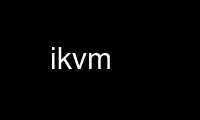 ikvm